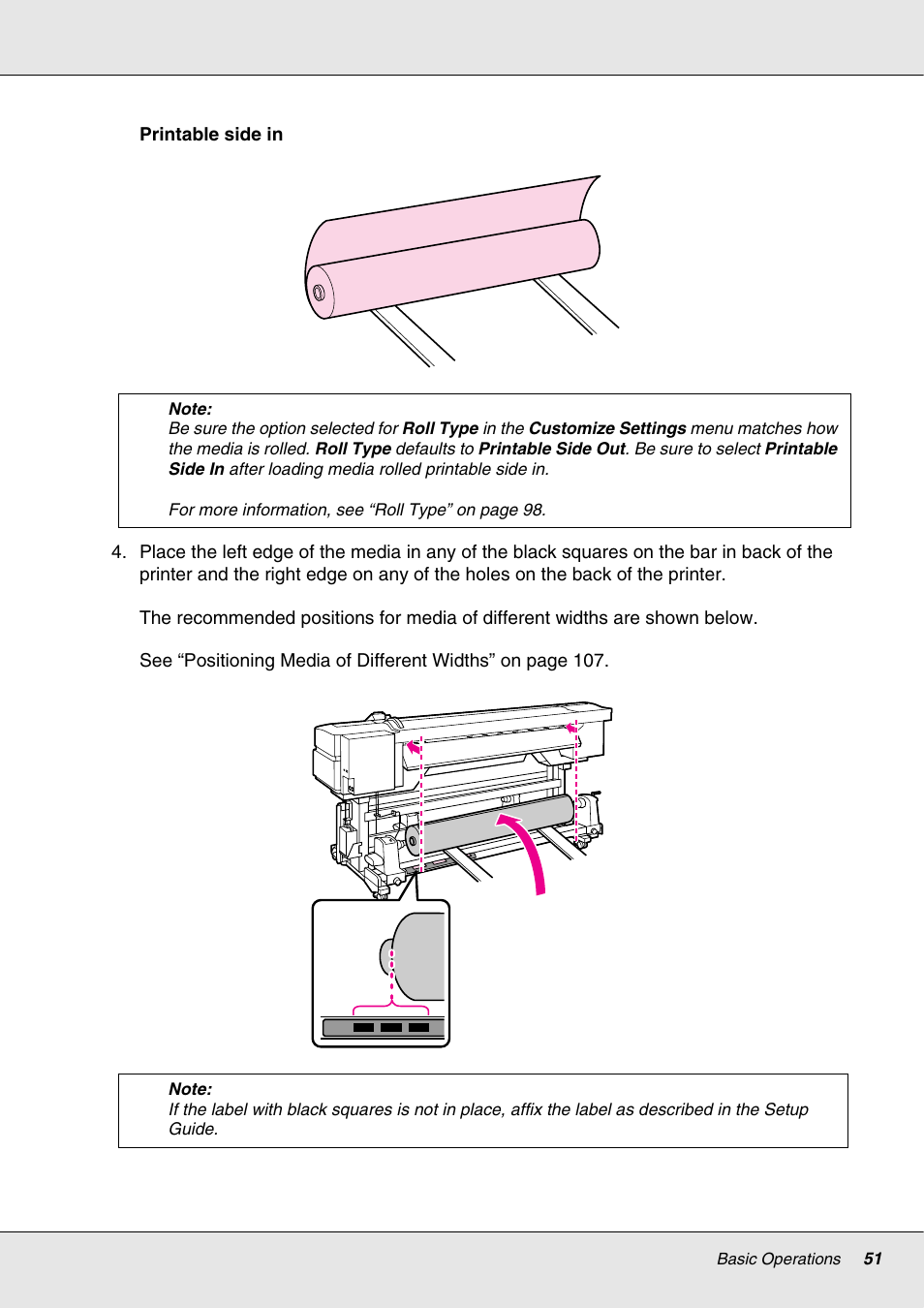 Printable side in

Note:
Be sure the option selected for Roll Type in the Customize Settings menu matches how the media is rolled. Roll Type defaults to Printable Side Out. Be sure to select Printable Side In after loading media rolled printable side in.

For more information, see “Roll Type” on page 98.

4. Place the left edge of the media in any of the black squares on the bar in back of the printer and the right edge on any of the holes on the back of the printer.

The recommended positions for media of different widths are shown below.

See “Positioning Media of Different Widths” on page 107.

Note:
If the label with black squares is not in place, affix the label as described in the Setup Guide.

Basic Operations 51